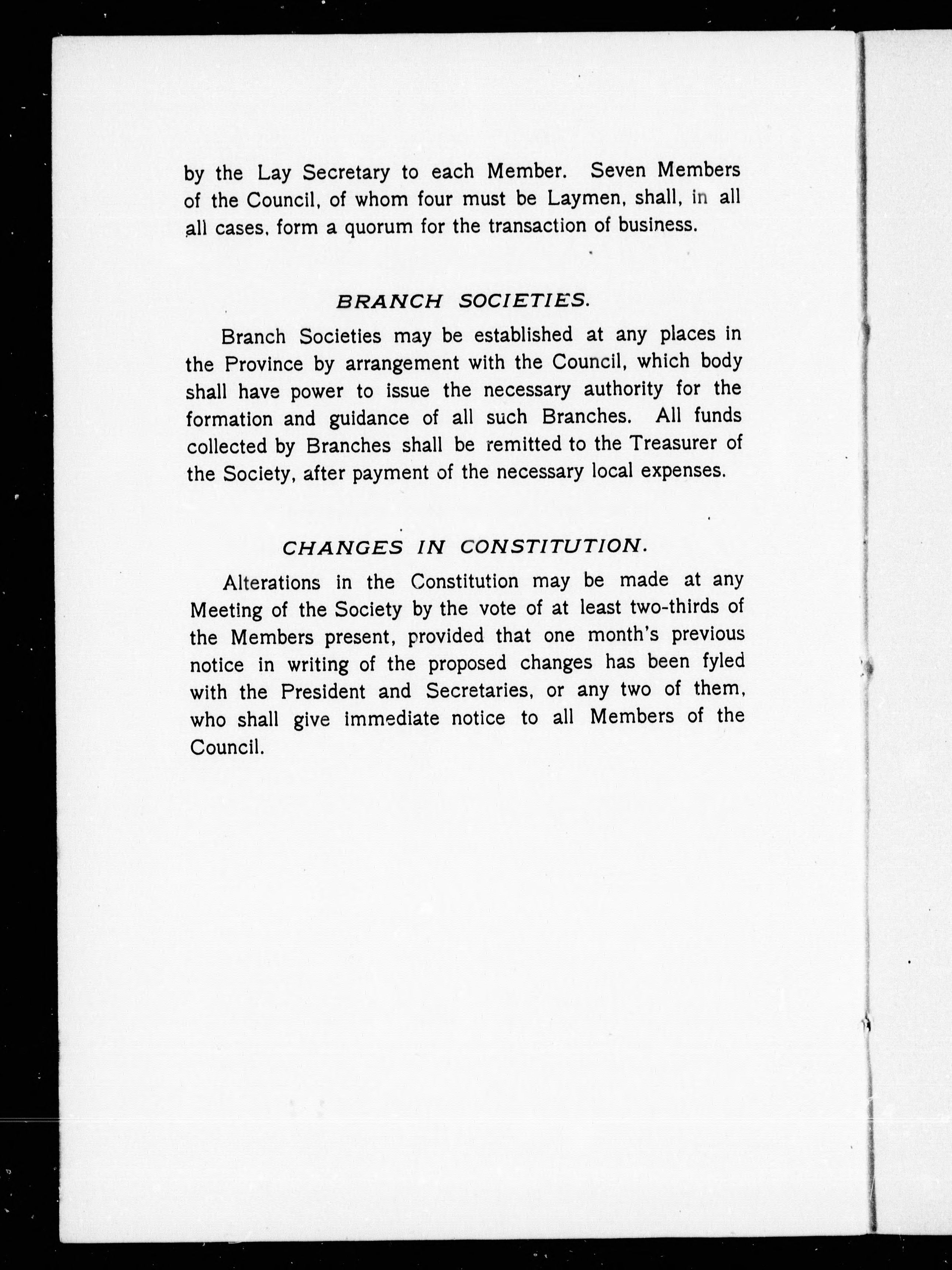 by the Lay Secretary to each Member. Seven Members of the Council, of whom four must be Laymen, shall, in all all cases, form a quorum for the transaction of business.

BRANCH SOCIETIES.

Branch Societies may be established at any places in the Province by arrangement with the Council, which body shall have power to issue the necessary authority for the formation and guidance of all such Branches. All funds collected by Branches shall be remitted to the Treasurer of the Society, after payment of the necessary local expenses.

CHANGES IN CONSTITUTION.

Alterations in the Constitution may be made at any Meeting of the Society by the vote of at least two-thirds of the Members present, provided that one month's previous notice in writing of the proposed changes has been fyled with the President and Secretaries, or any two of them, who shall give immediate notice to all Members of the Council.